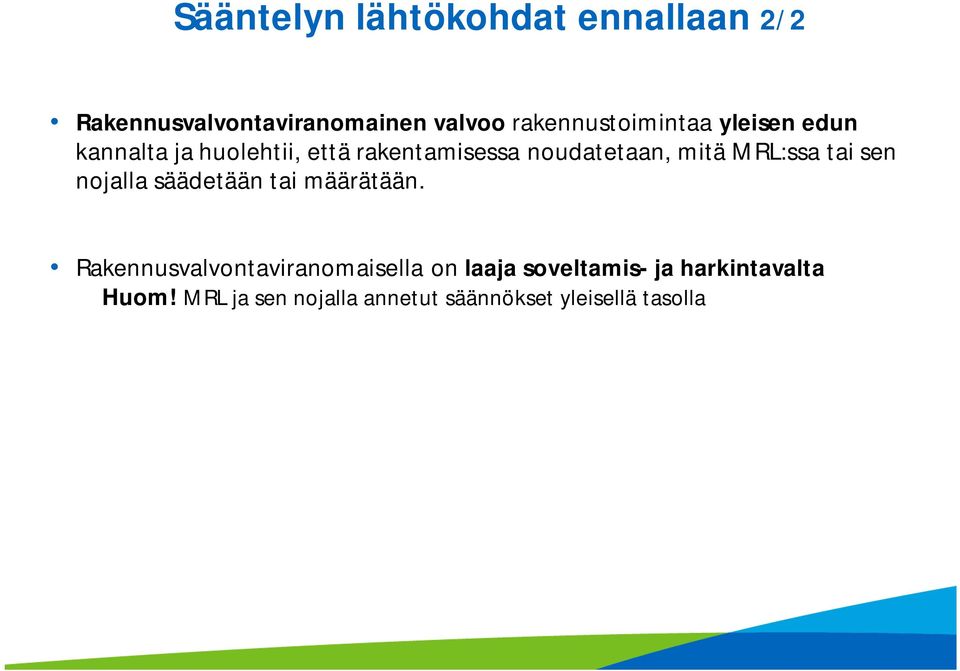 Sääntelyn lähtökohdat ennallaan 2/2

• Rakennusvalvontaviranomainen valvoo rakennustoimintaa yleisen edun kannalta ja huolehtii, että rakentamisessa noudatetaan, mitä MRL:ssa tai sen nojalla säädetään tai määrätään.

• Rakennusvalvontaviranomaisella on laaja soveltamis- ja harkintavalta
Huom! MRL ja sen nojalla annetut säännökset yleisellä tasolla